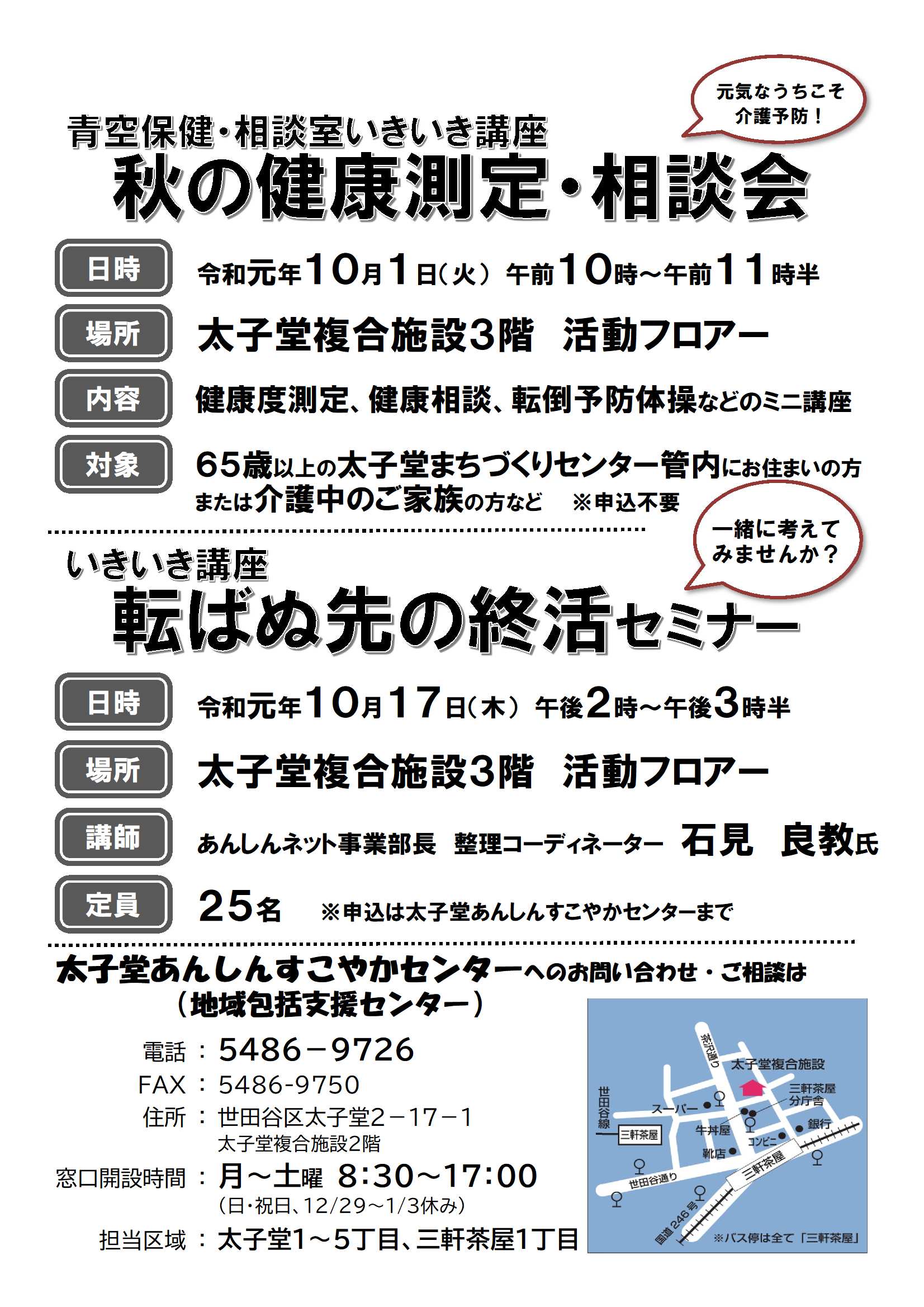 元気なうちこそ介護予防！

青空保健・相談室いきいき講座
秋の健康測定・相談会

日時　令和元年10月1日（火）午前10時～午前11時半

場所　太子堂複合施設3階　活動フロアー

内容　健康度測定、健康相談、転倒予防体操などのミニ講座

対象　65歳以上の太子堂まちづくりセンター管内にお住まいの方または介護中のご家族の方など　※申込不要

一緒に考えてみませんか？

いきいき講座
転ばぬ先の終活セミナー

日時　令和元年10月17日（木）午後2時～午後3時半

場所　太子堂複合施設3階　活動フロアー

講師　あんしんネット事業部長　整理コーディネーター　石見　良教氏

定員　25名　※申込は太子堂あんしんすこやかセンターまで

太子堂あんしんすこやかセンターへのお問い合わせ・ご相談は
（地域包括支援センター）

電話：5486－9726
FAX：5486-9750
住所：世田谷区太子堂2－17－1
太子堂複合施設2階
窓口開設時間：月～土曜　8:30～17:00
（日・祝日、12/29～1/3休み）
担当区域：太子堂1～5丁目、三軒茶屋1丁目

茶沢通り
太子堂複合施設
三軒茶屋分庁舎
世田谷線
スーパー
三軒茶屋
牛丼屋
銀行
コンビニ
靴店
三軒茶屋
世田谷通り
国道246号
※バス停は全て「三軒茶屋」